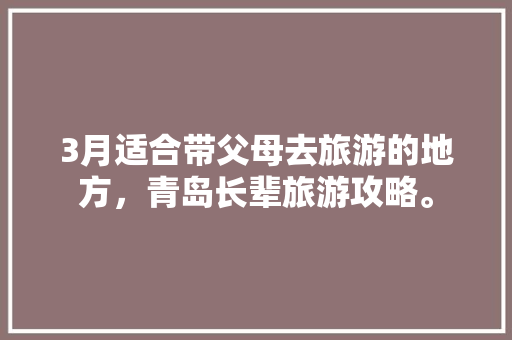 3月适合带父母去旅游的地方，青岛长辈旅游攻略。